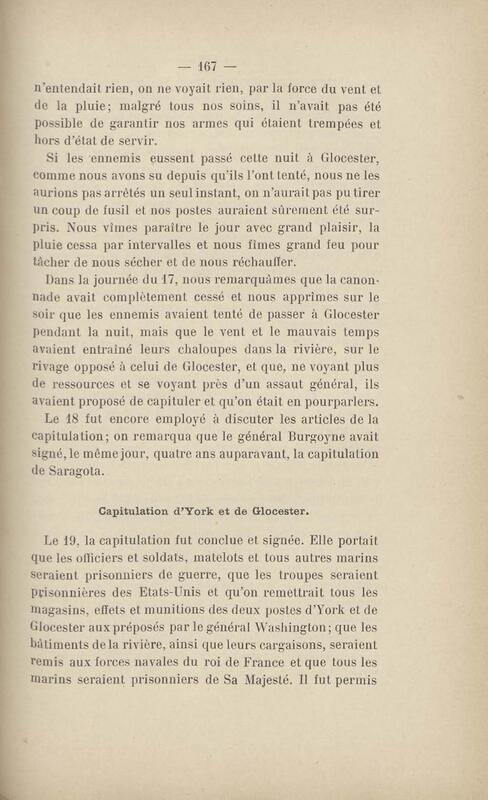 — 167 —

n'entendait rien, on ne voyait rien, par la force du vent et de la pluie; malgré tous nos soins, il n'avait pas été possible de garantir nos armes qui étaient trempées et hors d'état de servir.

Si les ennemis eussent passé cette nuit à Glocester, comme nous avons su depuis qu'ils l'ont tenté, nous ne les aurions pas arrêtés un seul instant, on n'aurait pas pu tirer un coup de fusil et nos postes auraient sûrement été surpris. Nous vîmes paraître le jour avec grand plaisir, la pluie cessa par intervalles et nous fîmes grand feu pour tâcher de nous sécher et de nous réchauffer.

Dans la journée du 17, nous remarquâmes que la canonnade avait complètement cessé et nous apprîmes sur le soir que les ennemis avaient tenté de passer à Glocester pendant la nuit, mais que le vent et le mauvais temps avaient entraîné leurs chaloupes dans la rivière, sur le rivage opposé à celui de Glocester, et que, ne voyant plus de ressources et se voyant près d'un assaut général, ils avaient proposé de capituler et qu'on était en pourparlers.

Le 18 fut encore employé à discuter les articles de la capitulation; on remarqua que le général Burgoyne avait signé, le même jour, quatre ans auparavant, la capitulation de Saragota.

Capitulation d'York et de Glocester.

Le 19, la capitulation fut conclue et signée. Elle portait que les officiers et soldats, matelots et tous autres marins seraient prisonniers de guerre, que les troupes seraient prisonnières des Etats-Unis et qu'on remettrait tous les magasins, effets et munitions des deux postes d'York et de Glocester aux préposés par le général Washington; que les bâtiments de la rivière, ainsi que leurs cargaisons, seraient remis aux forces navales du roi de France et que tous les marins seraient prisonniers de Sa Majesté. Il fut permis